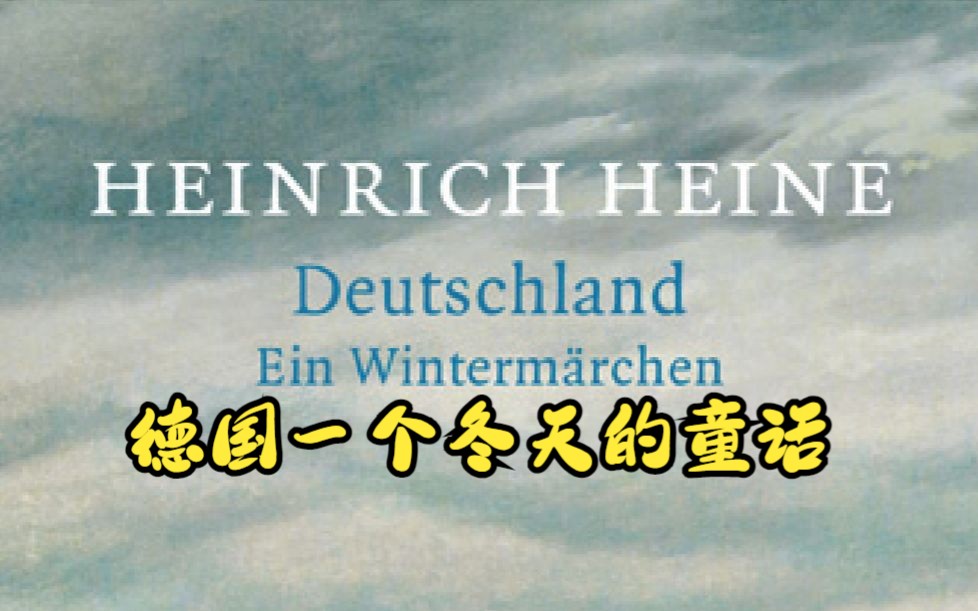 HEINRICH HEINE
Deutschland
Ein Wintermärchen
德国一个冬天的童话